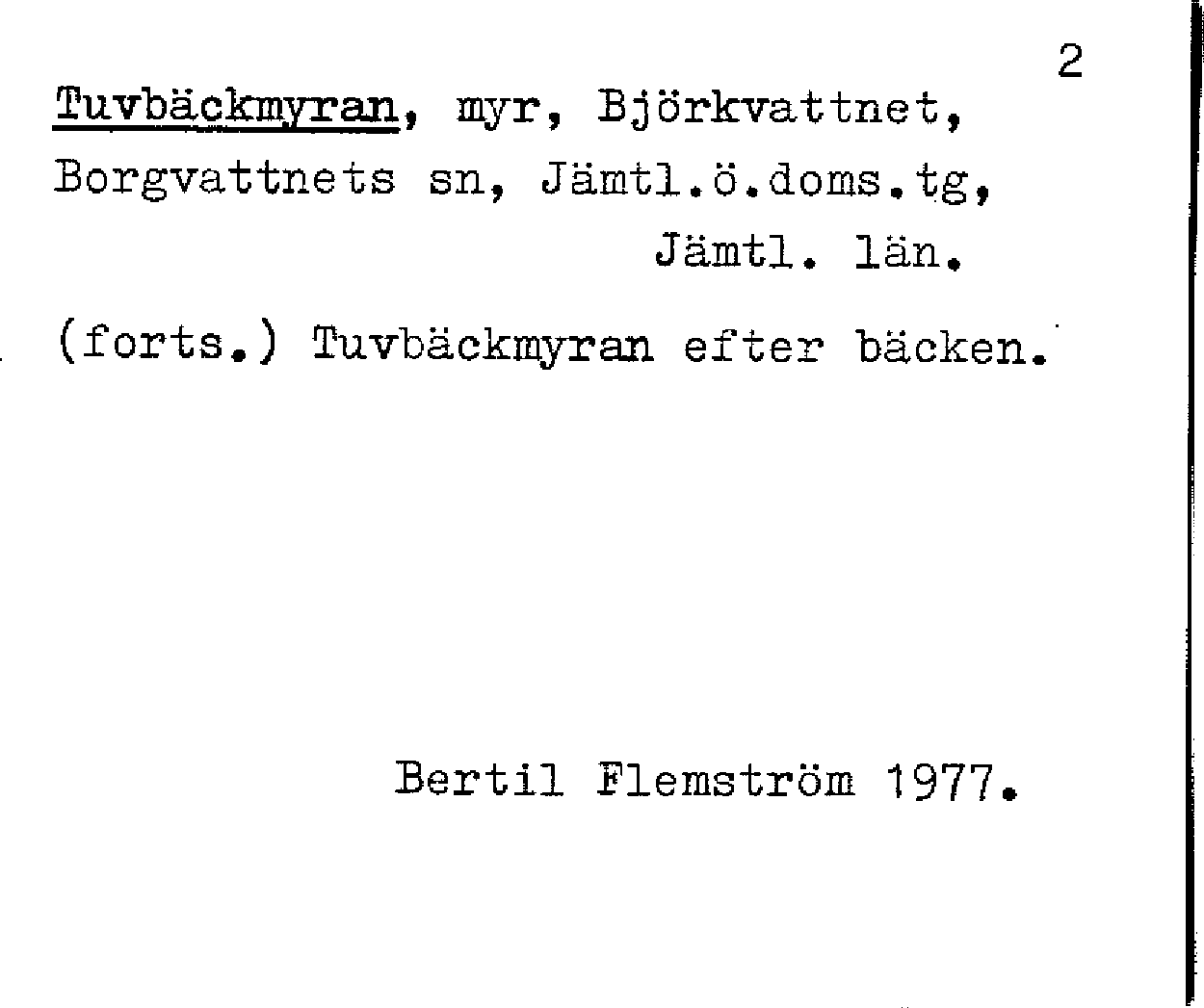 2

Tuvbäckmyran, myr, Björkvattnet, Borgvattnets sn, Jämtl.ö.doms.tg, Jämtl. län.

(forts.) Tuvbäckmyran efter bäcken.

Bertil Flemström 1977.